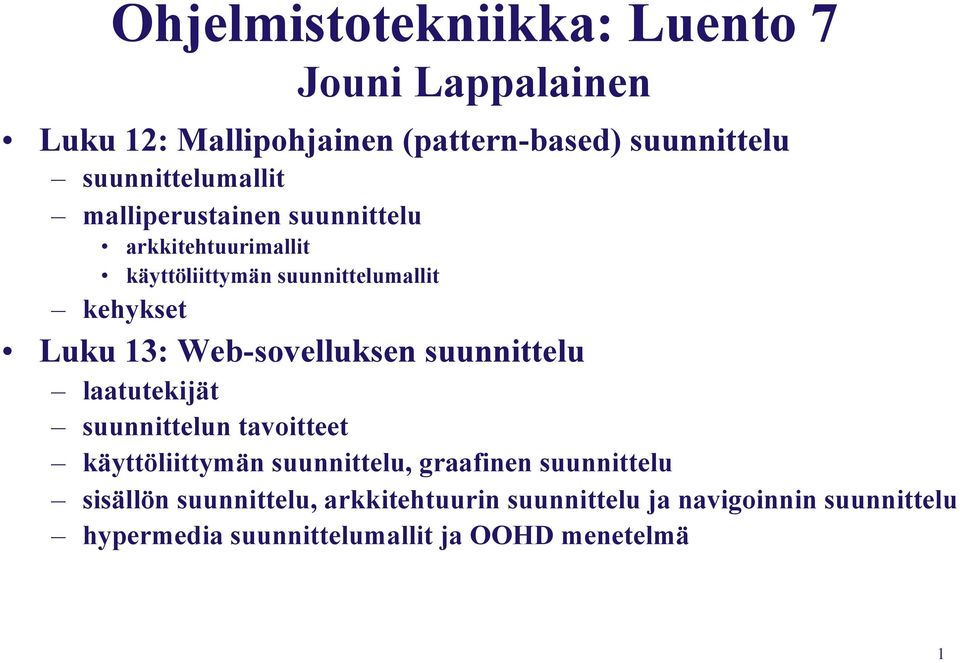 Ohjelmistotekniikka: Luento 7
Jouni Lappalainen

• Luku 12: Mallipohjainen (pattern-based) suunnittelu
– suunnittelumallit
– malliperustainen suunnittelu
• arkkitehtuurimallit
• käyttöliittymän suunnittelumallit
– kehykset
• Luku 13: Web-sovelluksen suunnittelu
– laatutekijät
– suunnittelun tavoitteet
– käyttöliittymän suunnittelu, graafinen suunnittelu
– sisällön suunnittelu, arkkitehtuurin suunnittelu ja navigoinnin suunnittelu
– hypermedia suunnittelumallit ja OOHD menetelmä

1